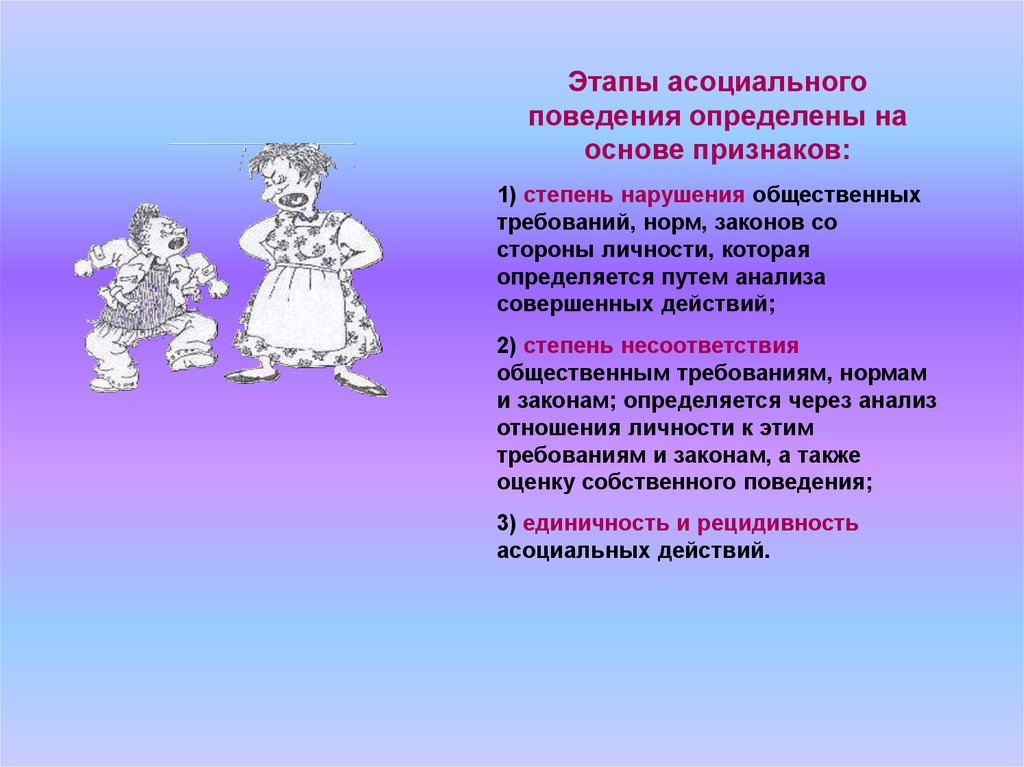 Этапы асоциального поведения определены на основе признаков:

1) степень нарушения общественных требований, норм, законов со стороны личности, которая определяется путем анализа совершенных действий;

2) степень несоответствия общественным требованиям, нормам и законам; определяется через анализ отношения личности к этим требованиям и законам, а также оценку собственного поведения;

3) единичность и рецидивность асоциальных действий.